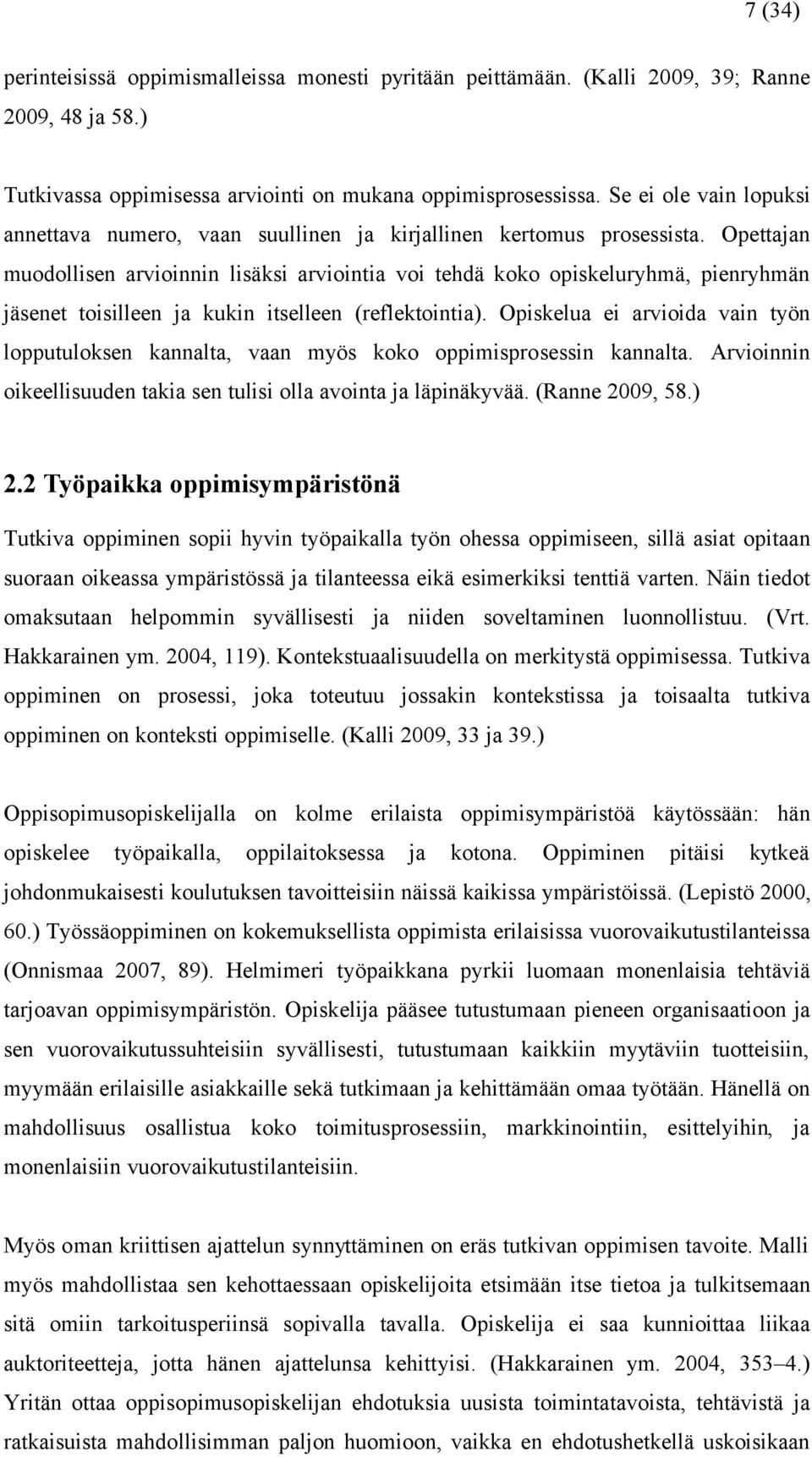 7 (34)

perinteisissä oppimismalleissa monesti pyritään peittämään. (Kalli 2009, 39; Ranne 2009, 48 ja 58.)

Tutkivassa oppimisessa arviointi on mukana oppimisprosessissa. Se ei ole vain lopuksi annettava numero, vaan suullinen ja kirjallinen kertomus prosessista. Opettajan muodollisen arvioinnin lisäksi arviointia voi tehdä koko opiskeluryhmä, pienryhmän jäsenet toisilleen ja kukin itselleen (reflektointia). Opiskelua ei arvioida vain työn lopputuloksen kannalta, vaan myös koko oppimisprosessin kannalta. Arvioinnin oikeellisuuden takia sen tulisi olla avointa ja läpinäkyvää. (Ranne 2009, 58.)

2.2 Työpaikka oppimisympäristönä

Tutkiva oppiminen sopii hyvin työpaikalla työn ohessa oppimiseen, sillä asiat opitaan suoraan oikeassa ympäristössä ja tilanteessa eikä esimerkiksi tenttiä varten. Näin tiedot omaksutaan helpommin syvällisesti ja niiden soveltaminen luonnollistuu. (Vrt. Hakkarainen ym. 2004, 119). Kontekstuaalisuudella on merkitystä oppimisessa. Tutkiva oppiminen on prosessi, joka toteutuu jossakin kontekstissa ja toisaalta tutkiva oppiminen on konteksti oppimiselle. (Kalli 2009, 33 ja 39.)

Oppisopimusopiskelijalla on kolme erilaista oppimisympäristöä käytössään: hän opiskelee työpaikalla, oppilaitoksessa ja kotona. Oppiminen pitäisi kytkeä johdonmukaisesti koulutuksen tavoitteisiin näissä kaikissa ympäristöissä. (Lepistö 2000, 60.) Työssäoppiminen on kokemuksellista oppimista erilaisissa vuorovaikutustilanteissa (Onnismaa 2007, 89). Helmimeri työpaikkana pyrkii luomaan monenlaisia tehtäviä tarjoavan oppimisympäristön. Opiskelija pääsee tutustumaan pieneen organisaatioon ja sen vuorovaikutussuhteisiin syvällisesti, tutustumaan kaikkiin myytäviin tuotteisiin, myymään erilaisille asiakkaille sekä tutkimaan ja kehittämään omaa työtään. Hänellä on mahdollisuus osallistua koko toimitusprosessiin, markkinointiin, esittelyihin, ja monenlaisiin vuorovaikutustilanteisiin.

Myös oman kriittisen ajattelun synnyttäminen on eräs tutkivan oppimisen tavoite. Malli myös mahdollistaa sen kehottaessaan opiskelijoita etsimään itse tietoa ja tulkitsemaan sitä omiin tarkoitusperiinsä sopivalla tavalla. Opiskelija ei saa kunnioittaa liikaa auktoriteetteja, jotta hänen ajattelunsa kehittyisi. (Hakkarainen ym. 2004, 353–4.) Yritän ottaa oppisopimusopiskelijan ehdotuksia uusista toimintatavoista, tehtävistä ja ratkaisuista mahdollisimman paljon huomioon, vaikka en ehdotushetkellä uskoisikaan